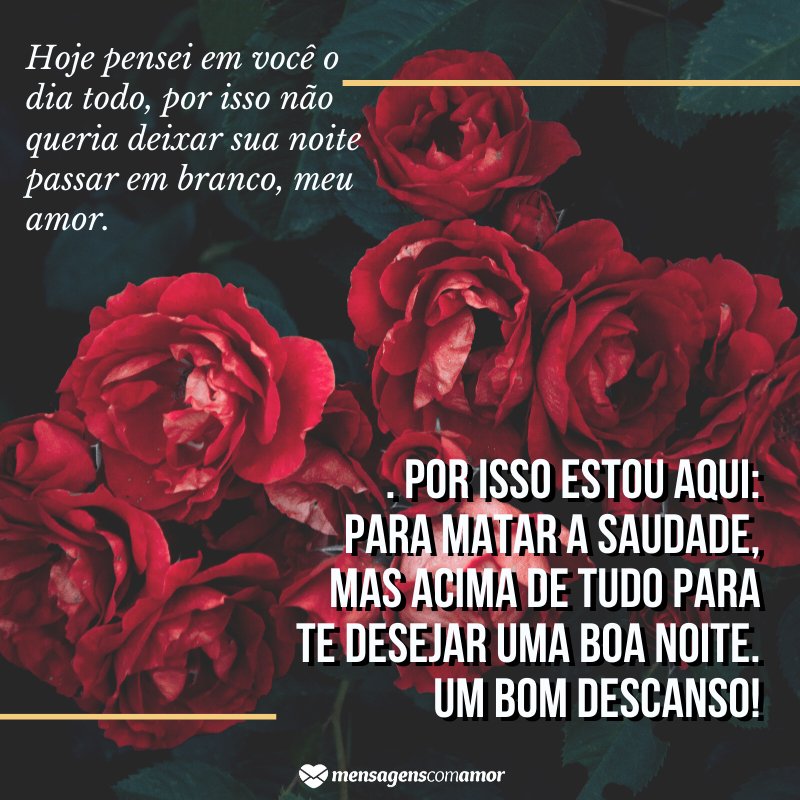 Hoje pensei em você o dia todo, por isso não queria deixar sua noite passar em branco, meu amor.

. POR ISSO ESTOU AQUI: PARA MATAR A SAUDADE, MAS ACIMA DE TUDO PARA TE DESEJAR UMA BOA NOITE. UM BOM DESCANSO!

mensagenscomamor